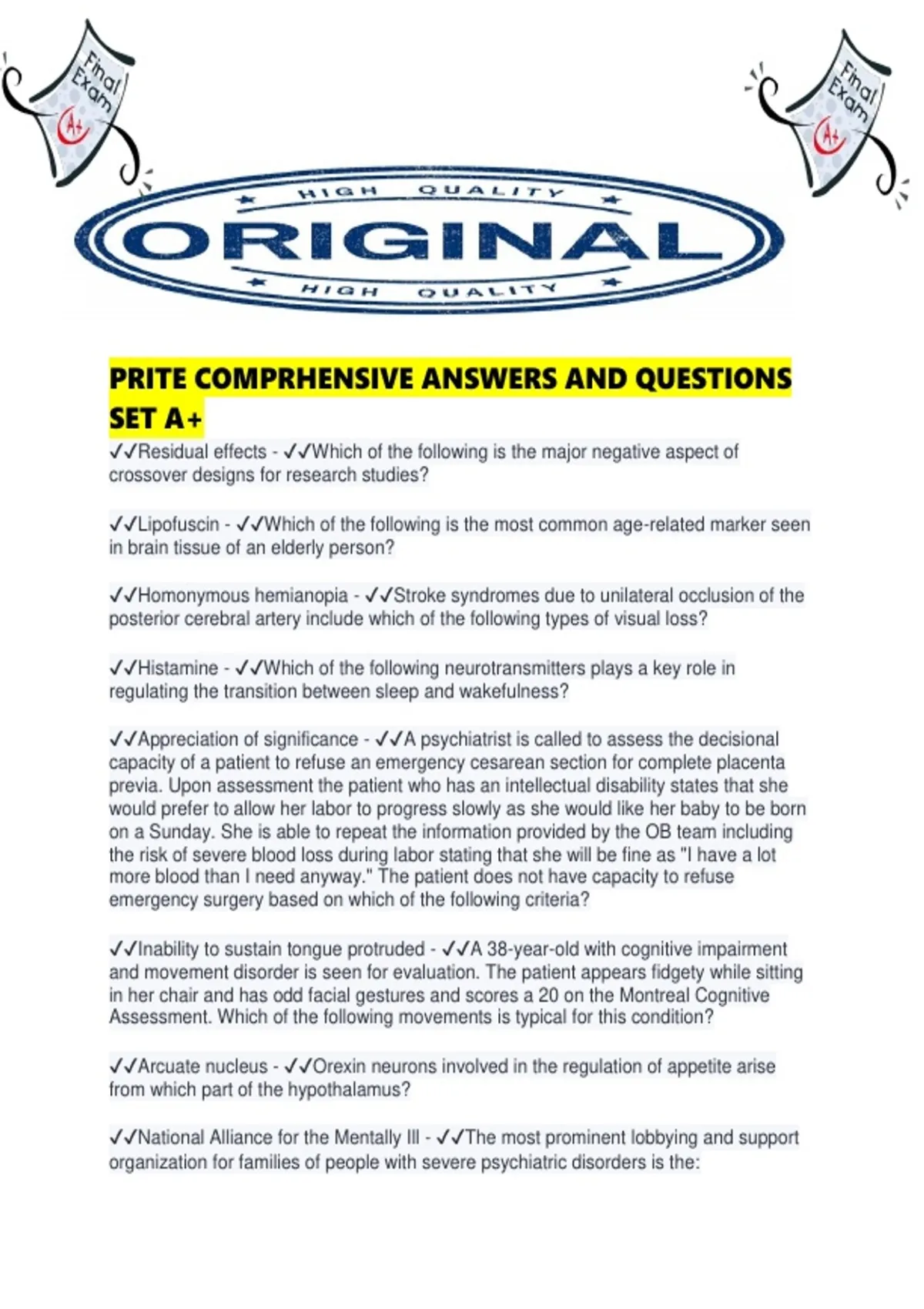 Final Exam A+

Final Exam A+

HIGH QUALITY
ORIGINAL
HIGH QUALITY

PRITE COMPRHENSIVE ANSWERS AND QUESTIONS SET A+

✓✓Residual effects - ✓✓Which of the following is the major negative aspect of crossover designs for research studies?

✓✓Lipofuscin - ✓✓Which of the following is the most common age-related marker seen in brain tissue of an elderly person?

✓✓Homonymous hemianopia - ✓✓Stroke syndromes due to unilateral occlusion of the posterior cerebral artery include which of the following types of visual loss?

✓✓Histamine - ✓✓Which of the following neurotransmitters plays a key role in regulating the transition between sleep and wakefulness?

✓✓Appreciation of significance - ✓✓A psychiatrist is called to assess the decisional capacity of a patient to refuse an emergency cesarean section for complete placenta previa. Upon assessment the patient who has an intellectual disability states that she would prefer to allow her labor to progress slowly as she would like her baby to be born on a Sunday. She is able to repeat the information provided by the OB team including the risk of severe blood loss during labor stating that she will be fine as "I have a lot more blood than I need anyway." The patient does not have capacity to refuse emergency surgery based on which of the following criteria?

✓✓Inability to sustain tongue protruded - ✓✓A 38-year-old with cognitive impairment and movement disorder is seen for evaluation. The patient appears fidgety while sitting in her chair and has odd facial gestures and scores a 20 on the Montreal Cognitive Assessment. Which of the following movements is typical for this condition?

✓✓Arcuate nucleus - ✓✓Orexin neurons involved in the regulation of appetite arise from which part of the hypothalamus?

✓✓National Alliance for the Mentally Ill - ✓✓The most prominent lobbying and support organization for families of people with severe psychiatric disorders is the: